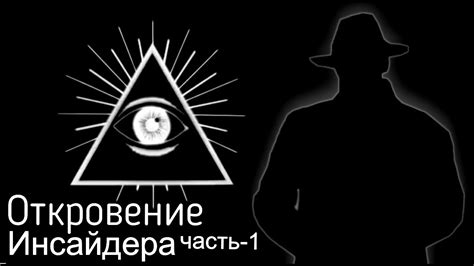 Откровение
Инсайдера часть-1